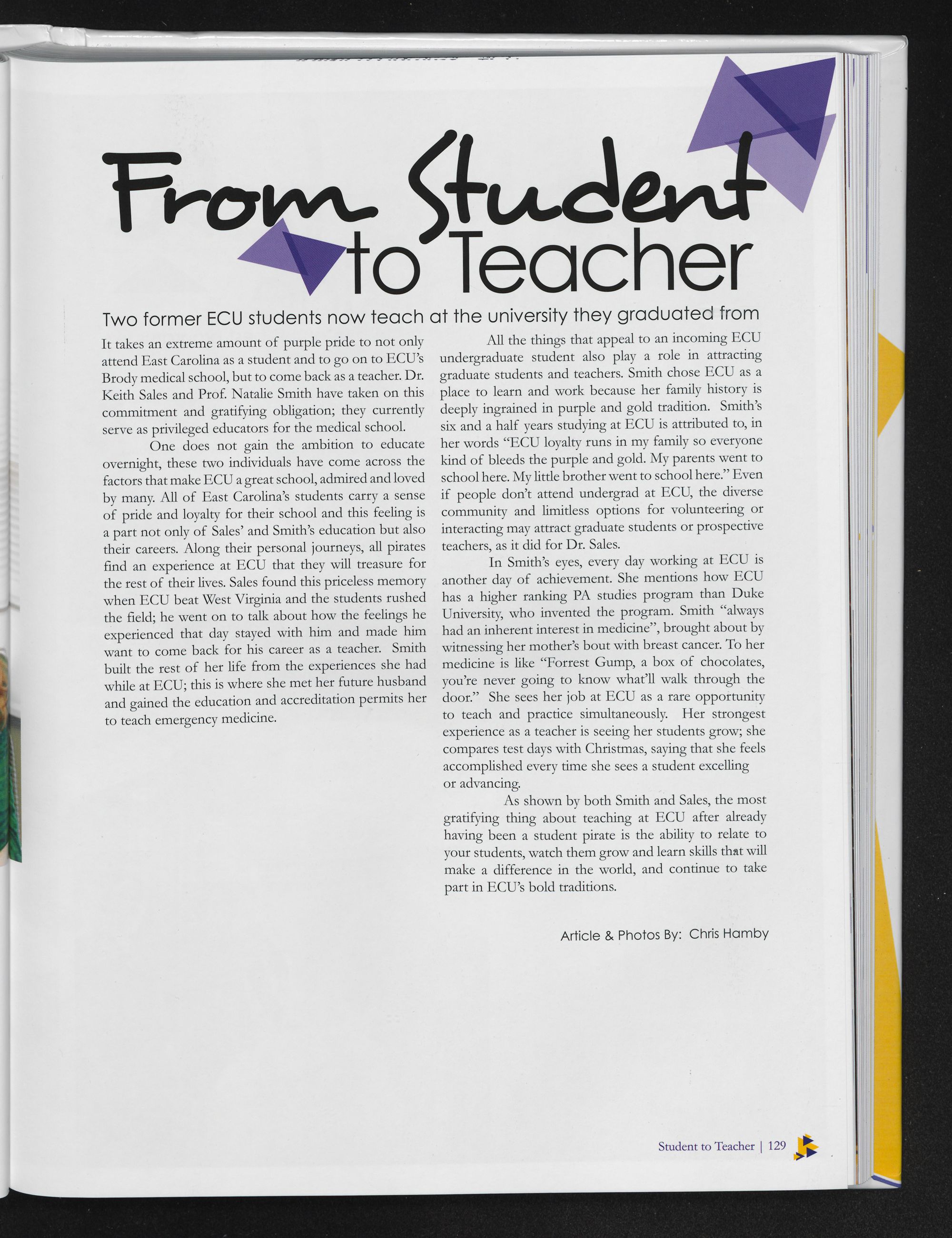 From Student to Teacher

Two former ECU students now teach at the university they graduated from

It takes an extreme amount of purple pride to not only attend East Carolina as a student and to go on to ECU's Brody medical school, but to come back as a teacher. Dr. Keith Sales and Prof. Natalie Smith have taken on this commitment and gratifying obligation; they currently serve as privileged educators for the medical school.

One does not gain the ambition to educate overnight, these two individuals have come across the factors that make ECU a great school, admired and loved by many. All of East Carolina's students carry a sense of pride and loyalty for their school and this feeling is a part not only of Sales' and Smith's education but also their careers. Along their personal journeys, all pirates find an experience at ECU that they will treasure for the rest of their lives. Sales found this priceless memory when ECU beat West Virginia and the students rushed the field; he went on to talk about how the feelings he experienced that day stayed with him and made him want to come back for his career as a teacher. Smith built the rest of her life from the experiences she had while at ECU; this is where she met her future husband and gained the education and accreditation permits her to teach emergency medicine.

All the things that appeal to an incoming ECU undergraduate student also play a role in attracting graduate students and teachers. Smith chose ECU as a place to learn and work because her family history is deeply ingrained in purple and gold tradition. Smith's six and a half years studying at ECU is attributed to, in her words "ECU loyalty runs in my family so everyone kind of bleeds the purple and gold. My parents went to school here. My little brother went to school here." Even if people don't attend undergrad at ECU, the diverse community and limitless options for volunteering or interacting may attract graduate students or prospective teachers, as it did for Dr. Sales.

In Smith's eyes, every day working at ECU is another day of achievement. She mentions how ECU has a higher ranking PA studies program than Duke University, who invented the program. Smith "always had an inherent interest in medicine", brought about by witnessing her mother's bout with breast cancer. To her medicine is like "Forrest Gump, a box of chocolates, you're never going to know what'll walk through the door." She sees her job at ECU as a rare opportunity to teach and practice simultaneously. Her strongest experience as a teacher is seeing her students grow; she compares test days with Christmas, saying that she feels accomplished every time she sees a student excelling or advancing.

As shown by both Smith and Sales, the most gratifying thing about teaching at ECU after already having been a student pirate is the ability to relate to your students, watch them grow and learn skills that will make a difference in the world, and continue to take part in ECU's bold traditions.

Article & Photos By: Chris Hamby

Student to Teacher | 129